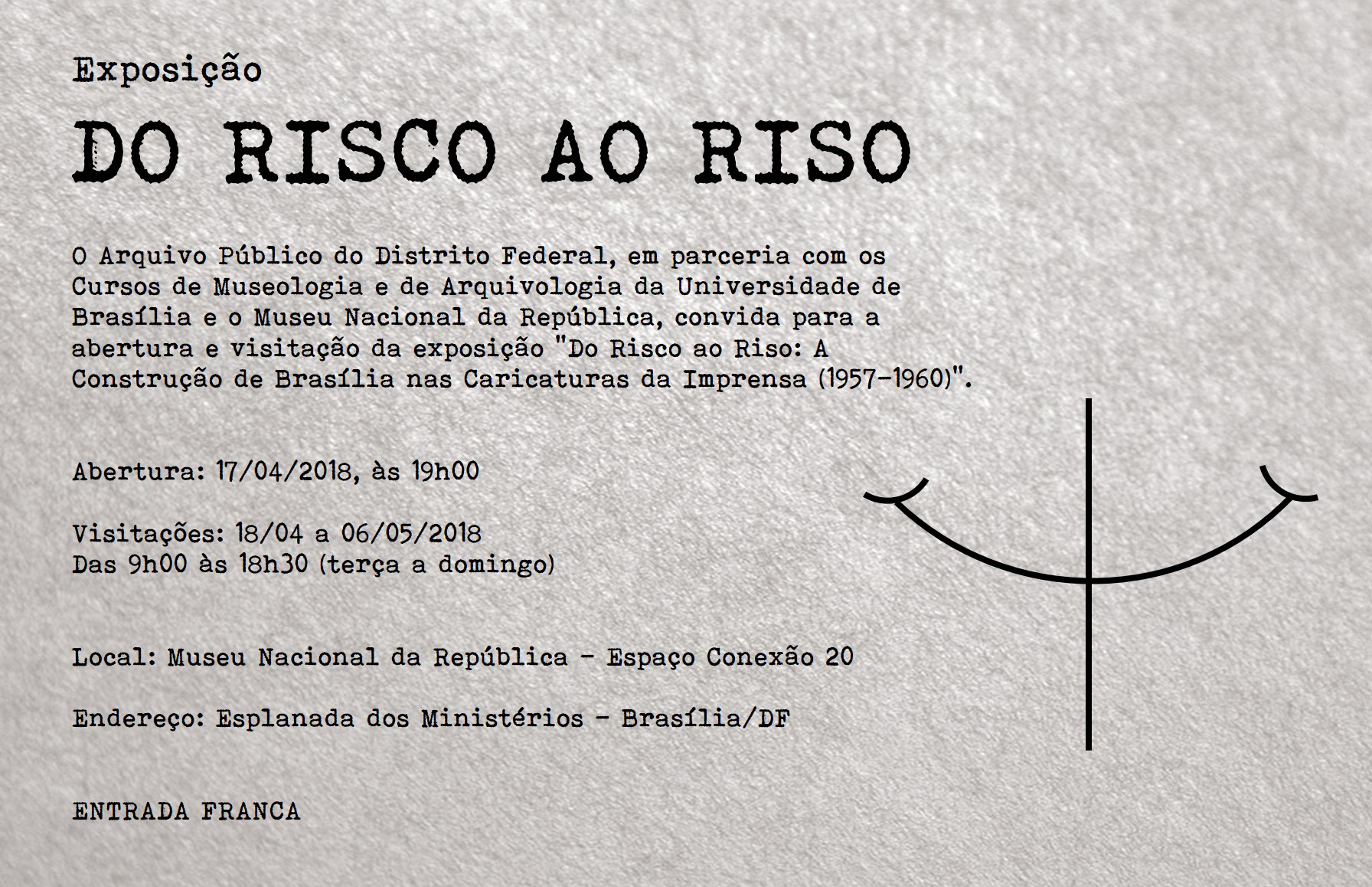 Exposição

DO RISCO AO RISO

O Arquivo Público do Distrito Federal, em parceria com os Cursos de Museologia e de Arquivologia da Universidade de Brasília e o Museu Nacional da República, convida para a abertura e visitação da exposição "Do Risco ao Riso: A Construção de Brasília nas Caricaturas da Imprensa (1957-1960)".

Abertura: 17/04/2018, às 19h00

Visitações: 18/04 a 06/05/2018
Das 9h00 às 18h30 (terça a domingo)

Local: Museu Nacional da República - Espaço Conexão 20

Endereço: Esplanada dos Ministérios - Brasília/DF

ENTRADA FRANCA